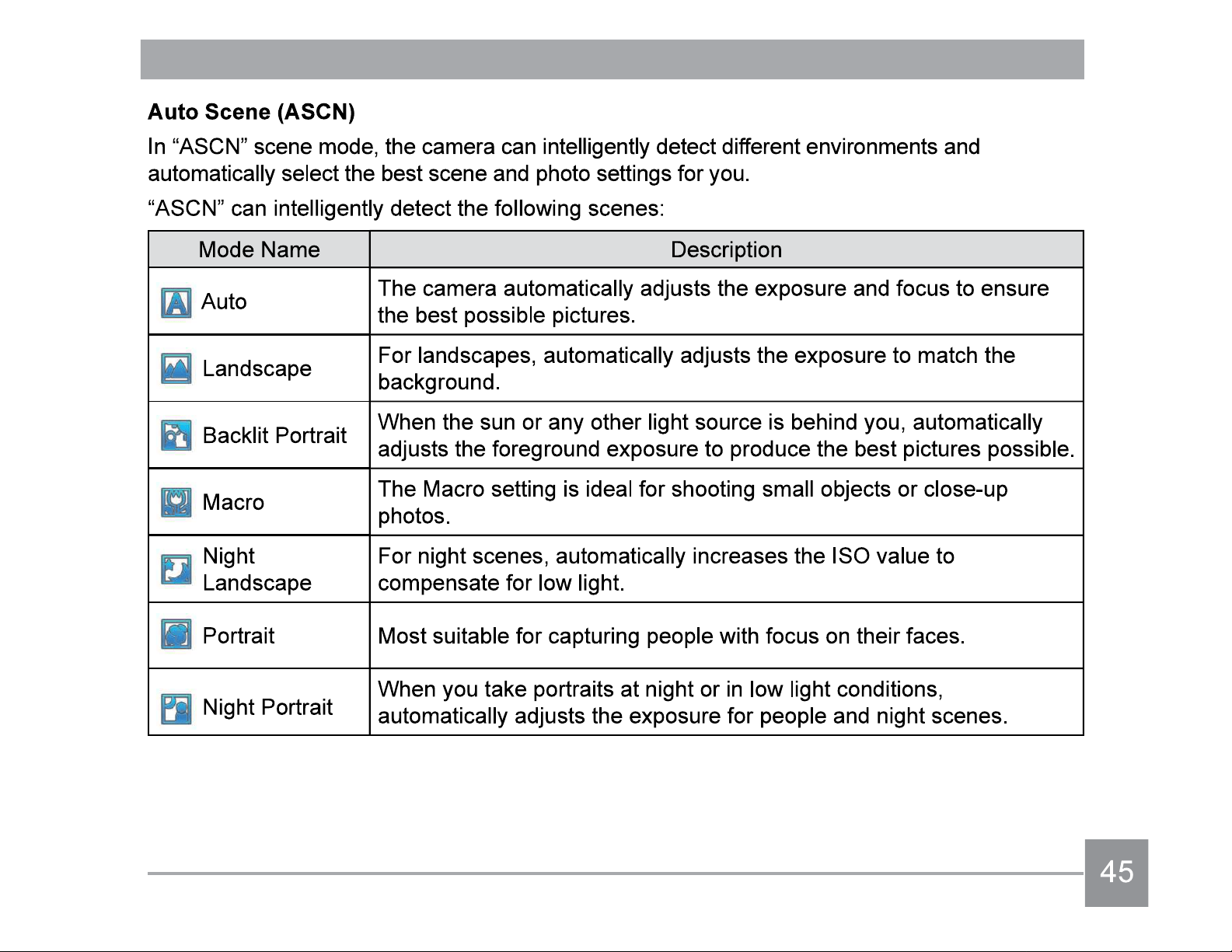 Auto Scene (ASCN)

In “ASCN” scene mode, the camera can intelligently detect different environments and automatically select the best scene and photo settings for you.

“ASCN” can intelligently detect the following scenes:

| Mode Name | Description |
|---|---|
| Auto | The camera automatically adjusts the exposure and focus to ensure the best possible pictures. |
| Landscape | For landscapes, automatically adjusts the exposure to match the background. |
| Backlit Portrait | When the sun or any other light source is behind you, automatically adjusts the foreground exposure to produce the best pictures possible. |
| Macro | The Macro setting is ideal for shooting small objects or close-up photos. |
| Night Landscape | For night scenes, automatically increases the ISO value to compensate for low light. |
| Portrait | Most suitable for capturing people with focus on their faces. |
| Night Portrait | When you take portraits at night or in low light conditions, automatically adjusts the exposure for people and night scenes. |

45